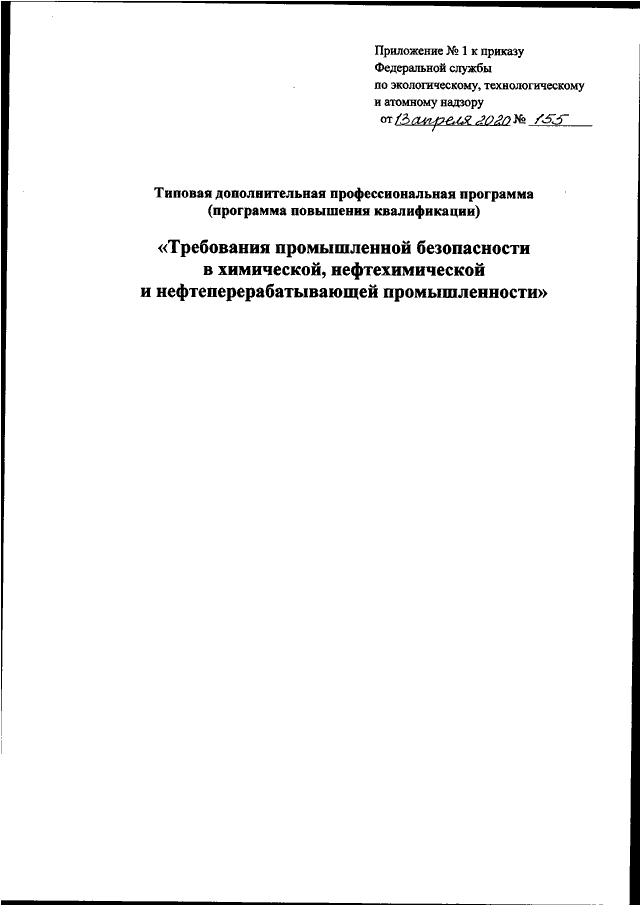 Приложение № 1 к приказу
Федеральной службы
по экологическому, технологическому
и атомному надзору
от 13 апреля 2020 № 155

Типовая дополнительная профессиональная программа
(программа повышения квалификации)

«Требования промышленной безопасности
в химической, нефтехимической
и нефтеперерабатывающей промышленности»